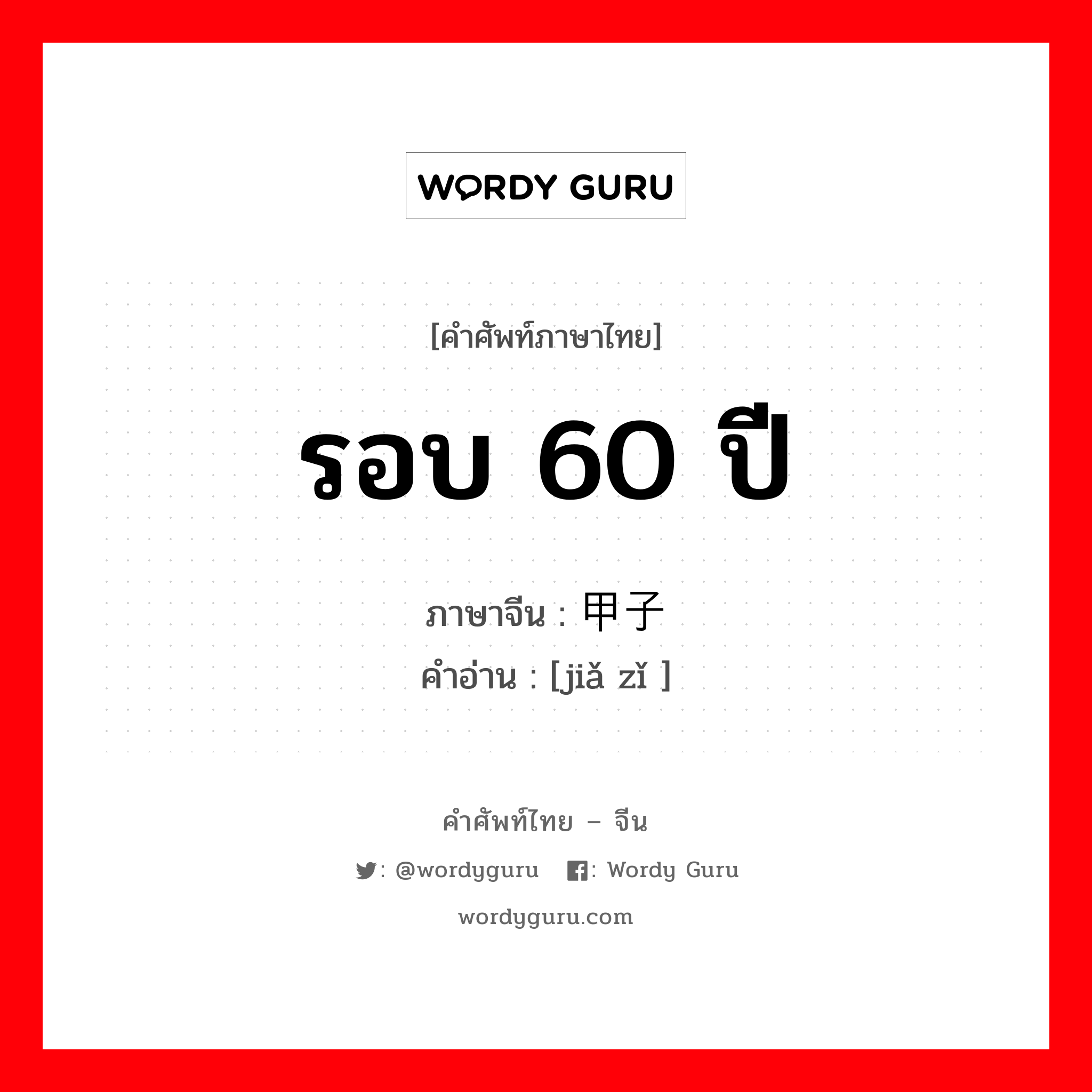 WORDY GURU

[คำศัพท์ภาษาไทย]

รอบ 60 ปี

ภาษาจีน : 甲子
คำอ่าน : [jiǎ zǐ ]

คำศัพท์ไทย – จีน

: @wordyguru : Wordy Guru

wordyguru.com